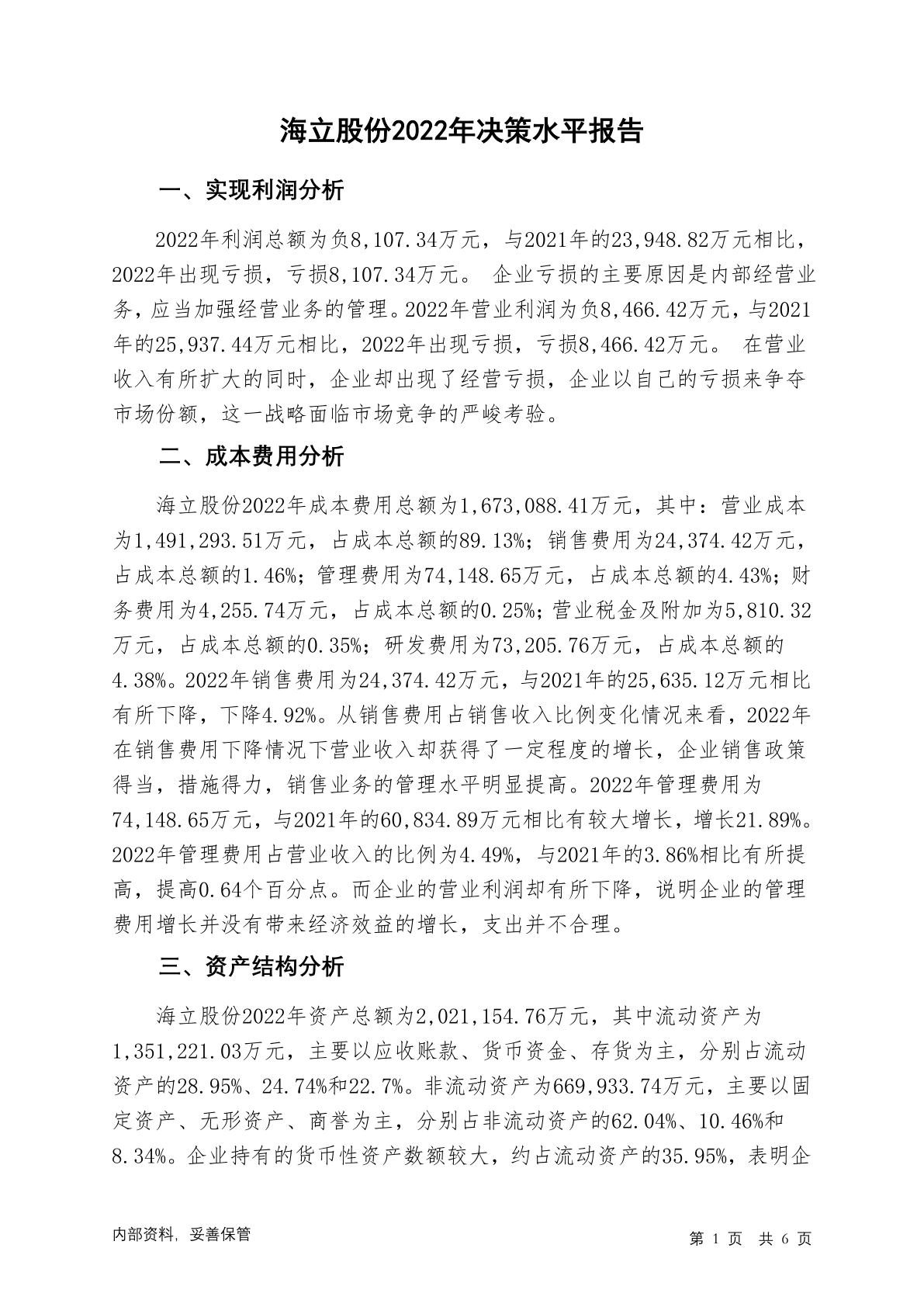 海立股份2022年决策水平报告

一、实现利润分析

2022年利润总额为负8,107.34万元，与2021年的23,948.82万元相比，2022年出现亏损，亏损8,107.34万元。 企业亏损的主要原因是内部经营业务，应当加强经营业务的管理。2022年营业利润为负8,466.42万元，与2021年的25,937.44万元相比，2022年出现亏损，亏损8,466.42万元。 在营业收入有所扩大的同时，企业却出现了经营亏损，企业以自己的亏损来争夺市场份额，这一战略面临市场竞争的严峻考验。

二、成本费用分析

海立股份2022年成本费用总额为1,673,088.41万元，其中：营业成本为1,491,293.51万元，占成本总额的89.13%；销售费用为24,374.42万元，占成本总额的1.46%；管理费用为74,148.65万元，占成本总额的4.43%；财务费用为4,255.74万元，占成本总额的0.25%；营业税金及附加为5,810.32万元，占成本总额的0.35%；研发费用为73,205.76万元，占成本总额的4.38%。2022年销售费用为24,374.42万元，与2021年的25,635.12万元相比有所下降，下降4.92%。从销售费用占销售收入比例变化情况来看，2022年在销售费用下降情况下营业收入却获得了一定程度的增长，企业销售政策得当，措施得力，销售业务的管理水平明显提高。2022年管理费用为74,148.65万元，与2021年的60,834.89万元相比有较大增长，增长21.89%。2022年管理费用占营业收入的比例为4.49%，与2021年的3.86%相比有所提高，提高0.64个百分点。而企业的营业利润却有所下降，说明企业的管理费用增长并没有带来经济效益的增长，支出并不合理。

三、资产结构分析

海立股份2022年资产总额为2,021,154.76万元，其中流动资产为1,351,221.03万元，主要以应收账款、货币资金、存货为主，分别占流动资产的28.95%、24.74%和22.7%。非流动资产为669,933.74万元，主要以固定资产、无形资产、商誉为主，分别占非流动资产的62.04%、10.46%和8.34%。企业持有的货币性资产数额较大，约占流动资产的35.95%，表明企

内部资料，妥善保管

第 1 页 共 6 页